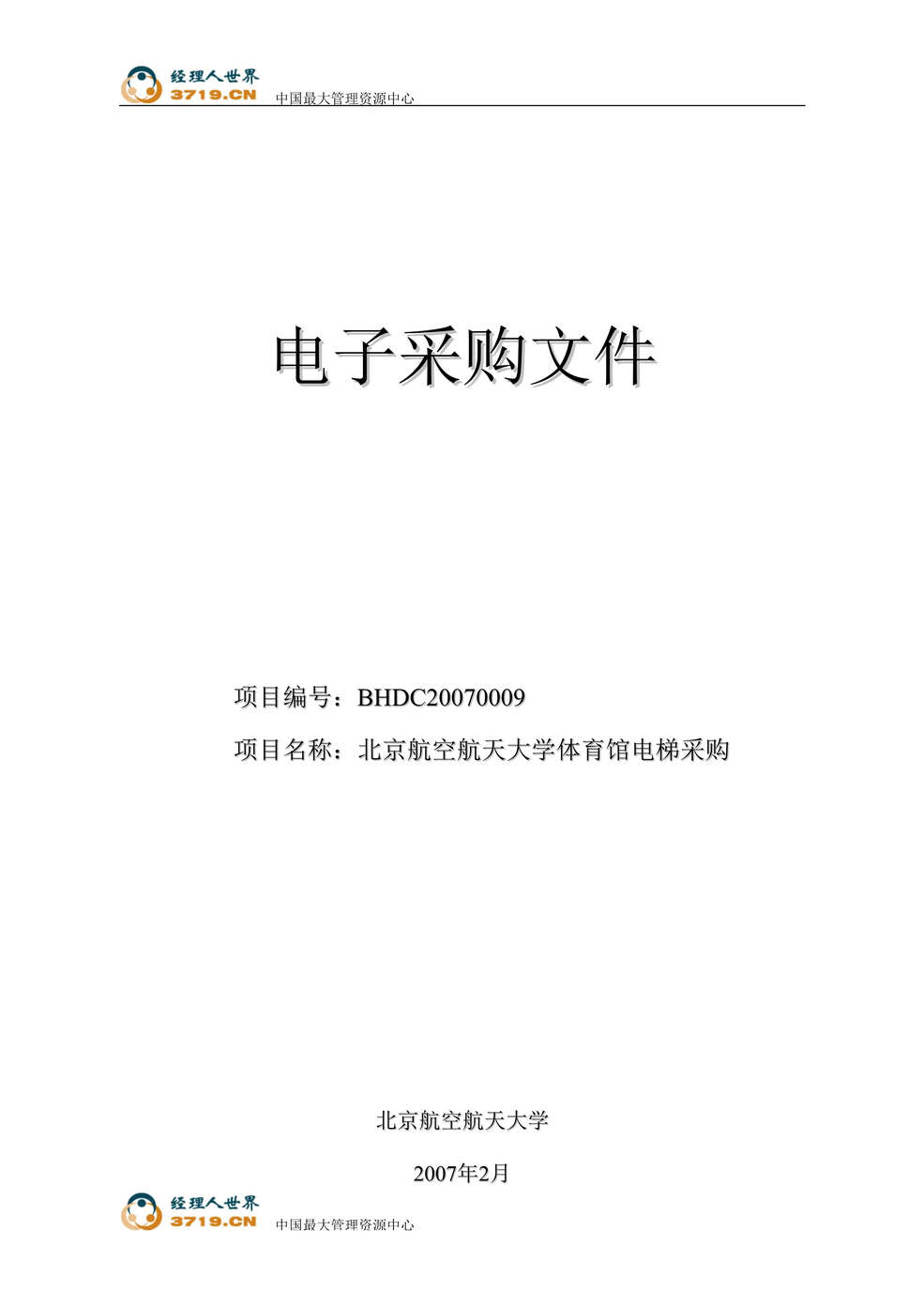 经理人世界
3719.CN 中国最大管理资源中心

电子采购文件

项目编号：BHDC20070009

项目名称：北京航空航天大学体育馆电梯采购

北京航空航天大学

2007年2月

经理人世界
3719.CN 中国最大管理资源中心